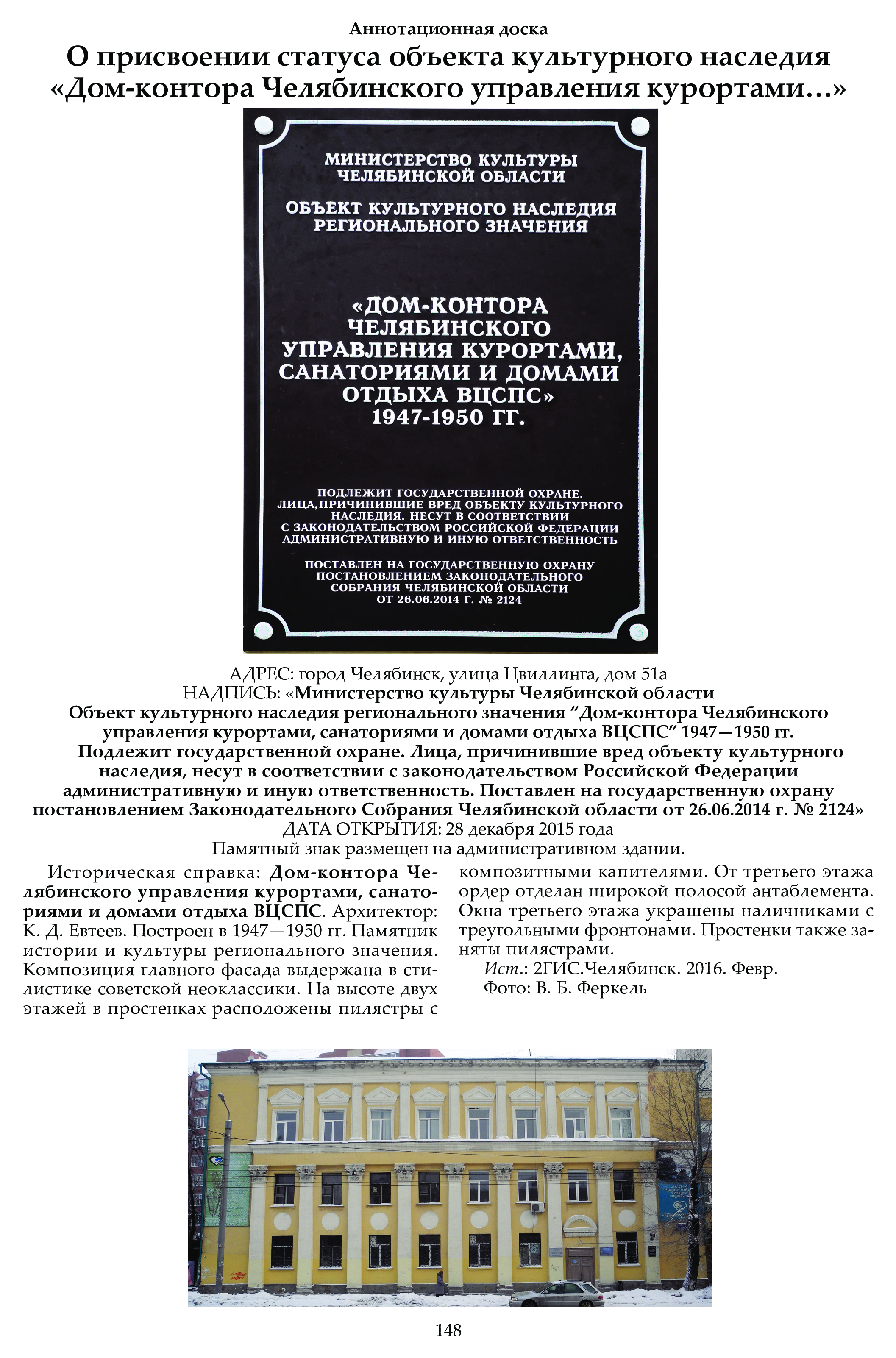 Аннотационная доска

О присвоении статуса объекта культурного наследия «Дом-контора Челябинского управления курортами...»

МИНИСТЕРСТВО КУЛЬТУРЫ
ЧЕЛЯБИНСКОЙ ОБЛАСТИ

ОБЪЕКТ КУЛЬТУРНОГО НАСЛЕДИЯ
РЕГИОНАЛЬНОГО ЗНАЧЕНИЯ

«ДОМ-КОНТОРА
ЧЕЛЯБИНСКОГО
УПРАВЛЕНИЯ КУРОРТАМИ,
САНАТОРИЯМИ И ДОМАМИ
ОТДЫХА ВЦСПС»
1947-1950 ГГ.

ПОДЛЕЖИТ ГОСУДАРСТВЕННОЙ ОХРАНЕ.
ЛИЦА, ПРИЧИНИВШИЕ ВРЕД ОБЪЕКТУ КУЛЬТУРНОГО
НАСЛЕДИЯ, НЕСУТ В СООТВЕТСТВИИ
С ЗАКОНОДАТЕЛЬСТВОМ РОССИЙСКОЙ ФЕДЕРАЦИИ
АДМИНИСТРАТИВНУЮ И ИНУЮ ОТВЕТСТВЕННОСТЬ

ПОСТАВЛЕН НА ГОСУДАРСТВЕННУЮ ОХРАНУ
ПОСТАНОВЛЕНИЕМ ЗАКОНОДАТЕЛЬНОГО
СОБРАНИЯ ЧЕЛЯБИНСКОЙ ОБЛАСТИ
ОТ 26.06.2014 Г. № 2124

АДРЕС: город Челябинск, улица Цвиллинга, дом 51а
НАДПИСЬ: «Министерство культуры Челябинской области Объект культурного наследия регионального значения "Дом-контора Челябинского управления курортами, санаториями и домами отдыха ВЦСПС" 1947—1950 гг. Подлежит государственной охране. Лица, причинившие вред объекту культурного наследия, несут в соответствии с законодательством Российской Федерации административную и иную ответственность. Поставлен на государственную охрану постановлением Законодательного Собрания Челябинской области от 26.06.2014 г. № 2124»
ДАТА ОТКРЫТИЯ: 28 декабря 2015 года
Памятный знак размещен на административном здании.

Историческая справка: Дом-контора Челябинского управления курортами, санаториями и домами отдыха ВЦСПС. Архитектор: К. Д. Евтеев. Построен в 1947—1950 гг. Памятник истории и культуры регионального значения. Композиция главного фасада выдержана в стилистике советской неоклассики. На высоте двух этажей в простенках расположены пилястры с композитными капителями. От третьего этажа ордер отделан широкой полосой антаблемента. Окна третьего этажа украшены наличниками с треугольными фронтонами. Простенки также заняты пилястрами.

Ист.: 2ГИС.Челябинск. 2016. Февр.
Фото: В. Б. Феркель

148